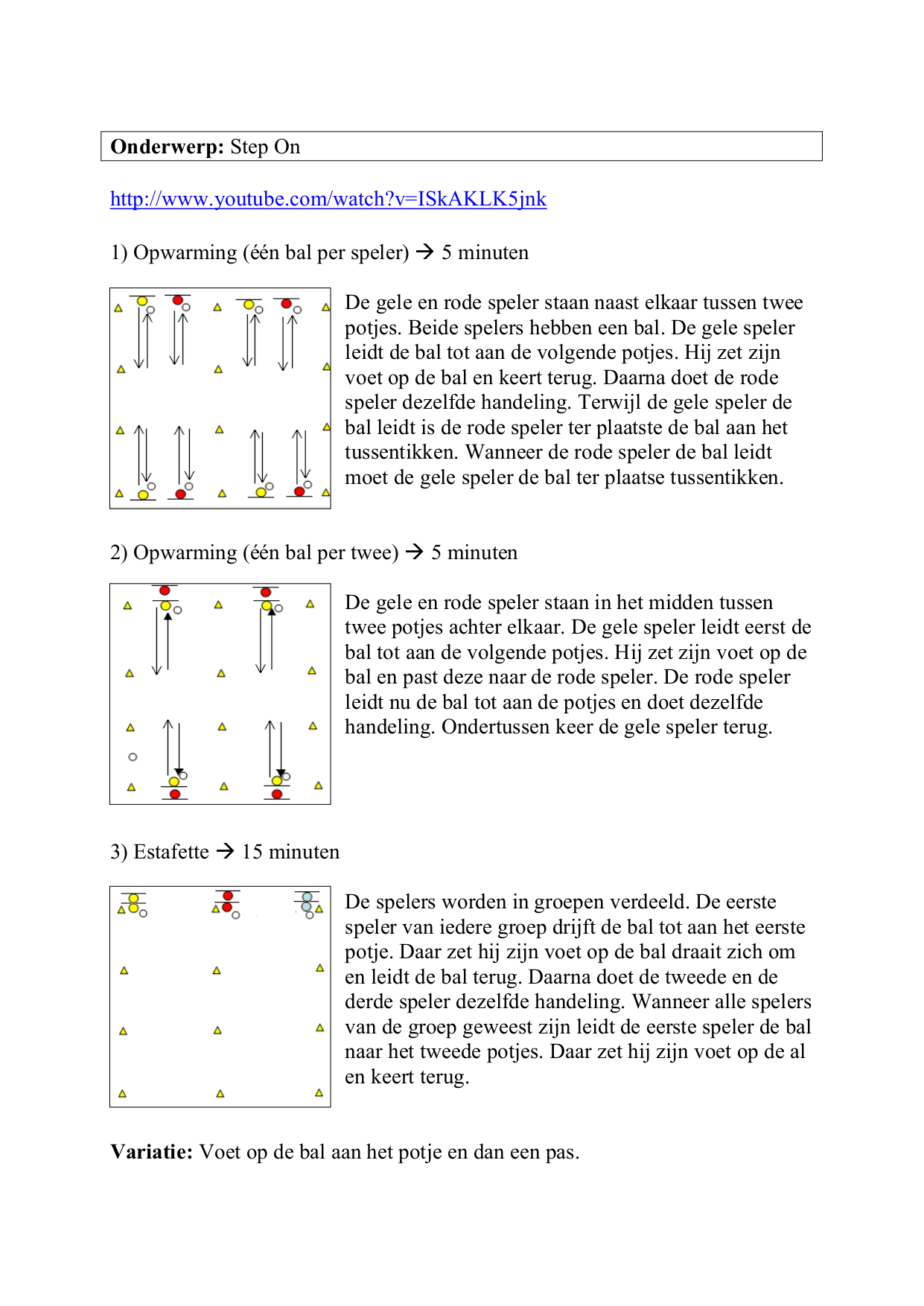 **Onderwerp:** Step On

http://www.youtube.com/watch?v=ISkAKLK5jnk

1) Opwarming (één bal per speler) → 5 minuten

De gele en rode speler staan naast elkaar tussen twee potjes. Beide spelers hebben een bal. De gele speler leidt de bal tot aan de volgende potjes. Hij zet zijn voet op de bal en keert terug. Daarna doet de rode speler dezelfde handeling. Terwijl de gele speler de bal leidt is de rode speler ter plaatste de bal aan het tussentikken. Wanneer de rode speler de bal leidt moet de gele speler de bal ter plaatse tussentikken.

2) Opwarming (één bal per twee) → 5 minuten

De gele en rode speler staan in het midden tussen twee potjes achter elkaar. De gele speler leidt eerst de bal tot aan de volgende potjes. Hij zet zijn voet op de bal en past deze naar de rode speler. De rode speler leidt nu de bal tot aan de potjes en doet dezelfde handeling. Ondertussen keer de gele speler terug.

3) Estafette → 15 minuten

De spelers worden in groepen verdeeld. De eerste speler van iedere groep drijft de bal tot aan het eerste potje. Daar zet hij zijn voet op de bal draait zich om en leidt de bal terug. Daarna doet de tweede en de derde speler dezelfde handeling. Wanneer alle spelers van de groep geweest zijn leidt de eerste speler de bal naar het tweede potjes. Daar zet hij zijn voet op de al en keert terug.

**Variatie:** Voet op de bal aan het potje en dan een pas.